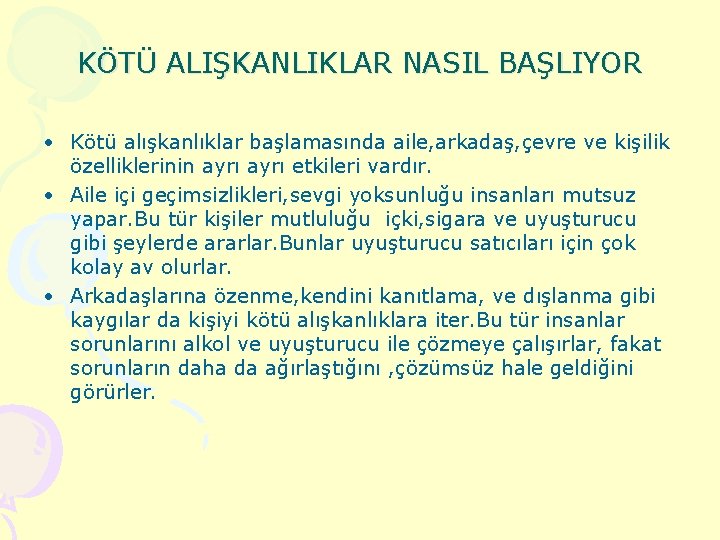 KÖTÜ ALIŞKANLIKLAR NASIL BAŞLIYOR

• Kötü alışkanlıklar başlamasında aile,arkadaş,çevre ve kişilik özelliklerinin ayrı ayrı etkileri vardır.
• Aile içi geçimsizlikleri,sevgi yoksunluğu insanları mutsuz yapar.Bu tür kişiler mutluluğu içki,sigara ve uyuşturucu gibi şeylerde ararlar.Bunlar uyuşturucu satıcıları için çok kolay av olurlar.
• Arkadaşlarına özenme,kendini kanıtlama, ve dışlanma gibi kaygılar da kişiyi kötü alışkanlıklara iter.Bu tür insanlar sorunlarını alkol ve uyuşturucu ile çözmeye çalışırlar, fakat sorunların daha da ağırlaştığını ,çözümsüz hale geldiğini görürler.